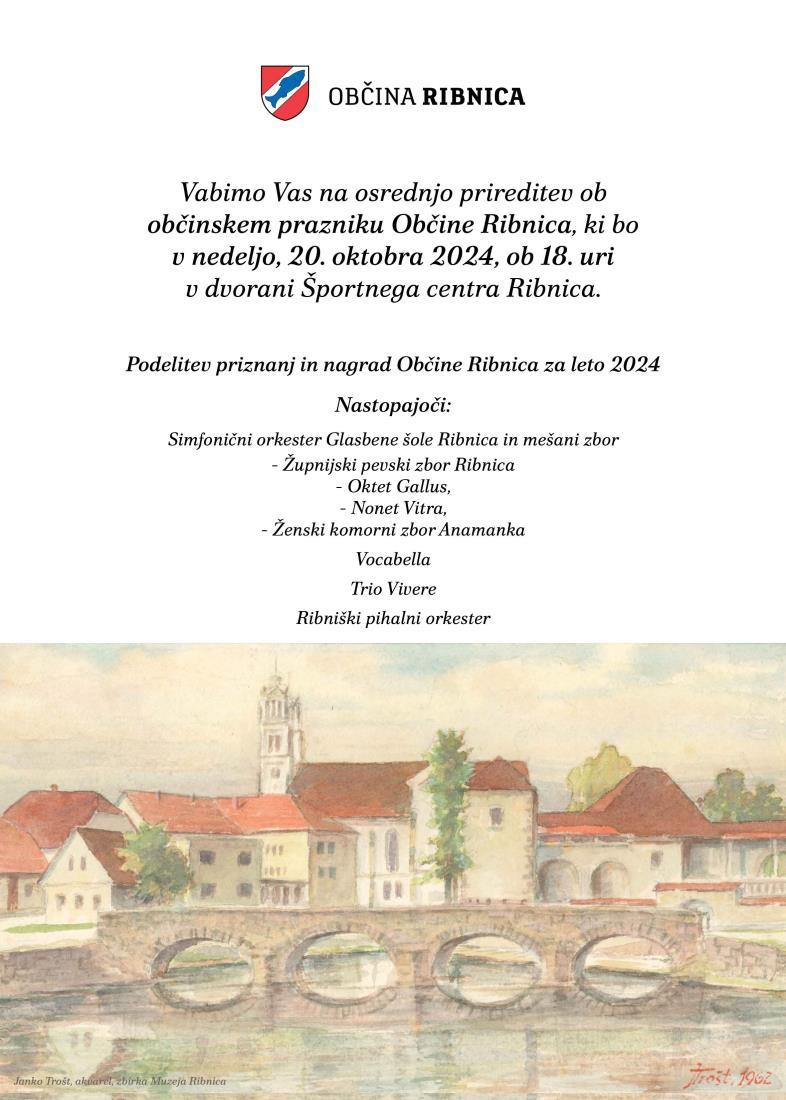 OBČINA RIBNICA

Vabimo Vas na osrednjo prireditev ob občinskem prazniku Občine Ribnica, ki bo v nedeljo, 20. oktobra 2024, ob 18. uri v dvorani Športnega centra Ribnica.

Podelitev priznanj in nagrad Občine Ribnica za leto 2024

Nastopajoči:

Simfonični orkester Glasbene šole Ribnica in mešani zbor
- Župnijski pevski zbor Ribnica
- Oktet Gallus,
- Nonet Vitra,
- Ženski komorni zbor Anamanka

Vocabella

Trio Vivere

Ribniški pihalni orkester

Janko Trošt, akvarel, zbirka Muzeja Ribnica

Trošt, 1962